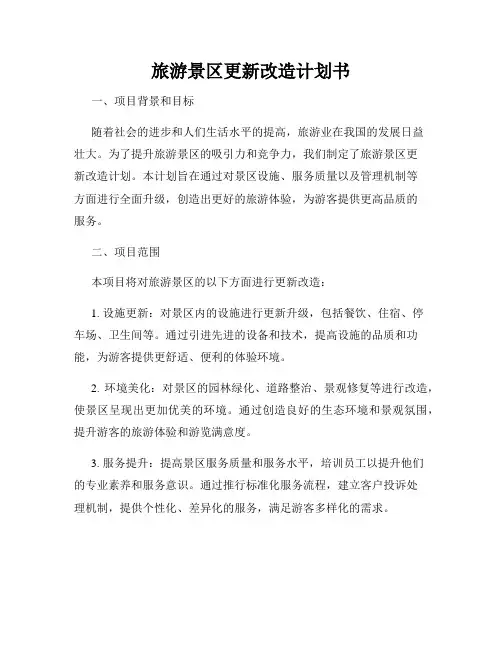 旅游景区更新改造计划书

一、项目背景和目标

随着社会的进步和人们生活水平的提高，旅游业在我国的发展日益壮大。为了提升旅游景区的吸引力和竞争力，我们制定了旅游景区更新改造计划。本计划旨在通过对景区设施、服务质量以及管理机制等方面进行全面升级，创造出更好的旅游体验，为游客提供更高品质的服务。

二、项目范围

本项目将对旅游景区的以下方面进行更新改造：

1. 设施更新：对景区内的设施进行更新升级，包括餐饮、住宿、停车场、卫生间等。通过引进先进的设备和技术，提高设施的品质和功能，为游客提供更舒适、便利的体验环境。

2. 环境美化：对景区的园林绿化、道路整治、景观修复等进行改造，使景区呈现出更加优美的环境。通过创造良好的生态环境和景观氛围，提升游客的旅游体验和游览满意度。

3. 服务提升：提高景区服务质量和服务水平，培训员工以提升他们的专业素养和服务意识。通过推行标准化服务流程，建立客户投诉处理机制，提供个性化、差异化的服务，满足游客多样化的需求。